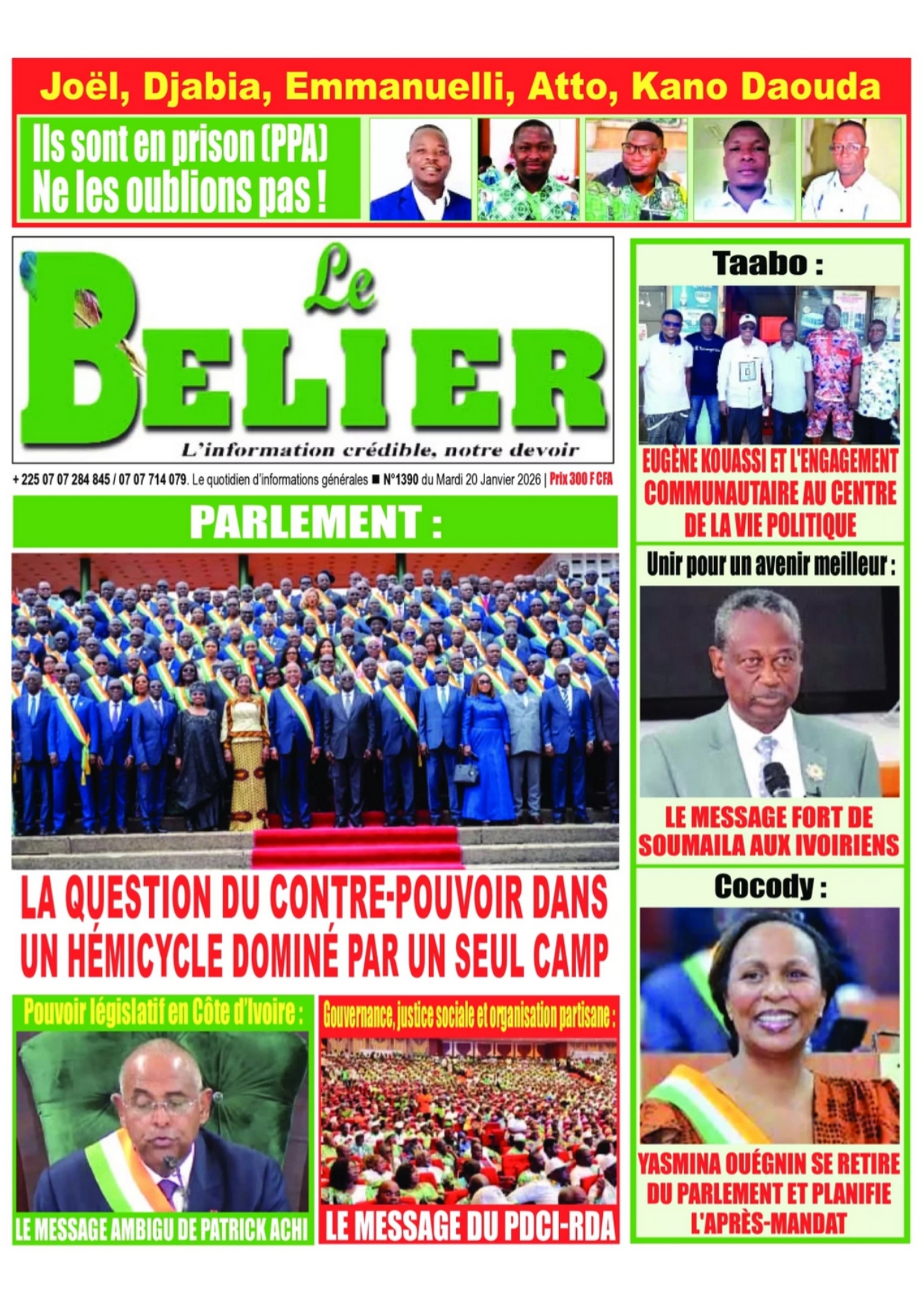 Joël, Djabia, Emmanuelli, Atto, Kano Daouda

Ils sont en prison (PPA)
Ne les oublions pas !

Le BELIER

L'information crédible, notre devoir

+ 225 07 07 284 845 / 07 07 714 079. Le quotidien d'informations générales ■ N°1390 du Mardi 20 Janvier 2026 | Prix 300 F CFA

PARLEMENT :

LA QUESTION DU CONTRE-POUVOIR DANS UN HÉMICYCLE DOMINÉ PAR UN SEUL CAMP

Pouvoir législatif en Côte d'Ivoire :

LE MESSAGE AMBIGU DE PATRICK ACHI

Gouvernance, justice sociale et organisation partisane :

LE MESSAGE DU PDCI-RDA

Taabo :

EUGÈNE KOUASSI ET L'ENGAGEMENT COMMUNAUTAIRE AU CENTRE DE LA VIE POLITIQUE

Unir pour un avenir meilleur :

LE MESSAGE FORT DE SOUMAILA AUX IVOIRIENS

Cocody :

YASMINA OUÉGNIN SE RETIRE DU PARLEMENT ET PLANIFIE L'APRÈS-MANDAT